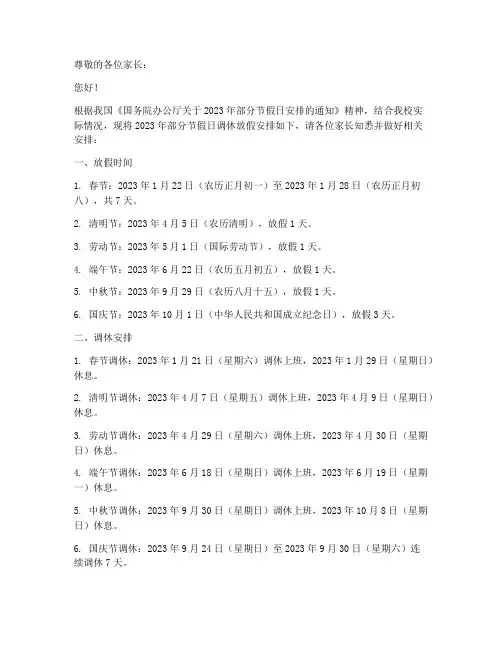 尊敬的各位家长：

您好！

根据我国《国务院办公厅关于 2023 年部分节假日安排的通知》精神，结合我校实际情况，现将 2023 年部分节假日调休放假安排如下，请各位家长知悉并做好相关安排：

一、放假时间

1. 春节：2023 年 1 月 22 日（农历正月初一）至 2023 年 1 月 28 日（农历正月初八），共 7 天。

2. 清明节：2023 年 4 月 5 日（农历清明），放假 1 天。

3. 劳动节：2023 年 5 月 1 日（国际劳动节），放假 1 天。

4. 端午节：2023 年 6 月 22 日（农历五月初五），放假 1 天。

5. 中秋节：2023 年 9 月 29 日（农历八月十五），放假 1 天。

6. 国庆节：2023 年 10 月 1 日（中华人民共和国成立纪念日），放假 3 天。

二、调休安排

1. 春节调休：2023 年 1 月 21 日（星期六）调休上班，2023 年 1 月 29 日（星期日）休息。

2. 清明节调休：2023 年 4 月 7 日（星期五）调休上班，2023 年 4 月 9 日（星期日）休息。

3. 劳动节调休：2023 年 4 月 29 日（星期六）调休上班，2023 年 4 月 30 日（星期日）休息。

4. 端午节调休：2023 年 6 月 18 日（星期日）调休上班，2023 年 6 月 19 日（星期一）休息。

5. 中秋节调休：2023 年 9 月 30 日（星期日）调休上班，2023 年 10 月 8 日（星期日）休息。

6. 国庆节调休：2023 年 9 月 24 日（星期日）至 2023 年 9 月 30 日（星期六）连续调休 7 天。